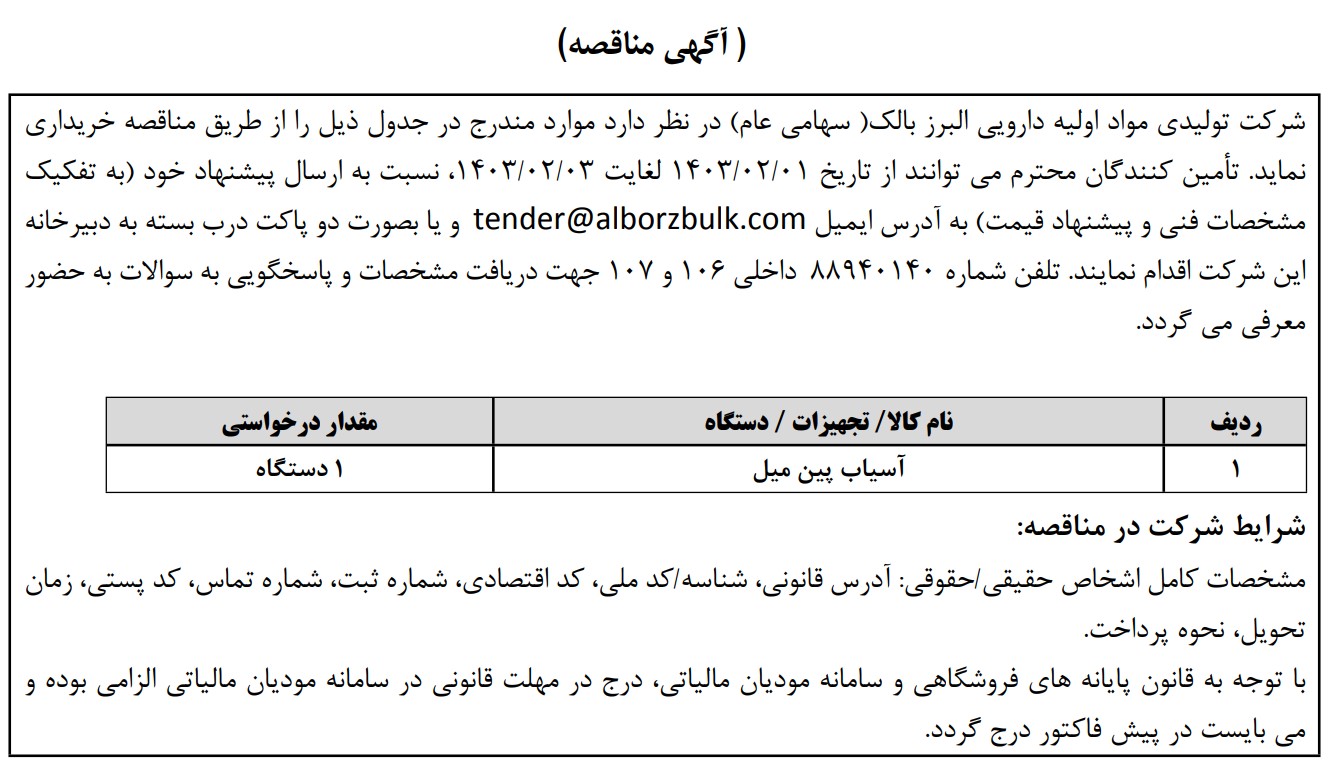 ( آگهی مناقصه)

شرکت تولیدی مواد اولیه دارویی البرز بالک( سهامی عام) در نظر دارد موارد مندرج در جدول ذیل را از طریق مناقصه خریداری نماید. تأمین کنندگان محترم می توانند از تاریخ ۱۴۰۳/۰۲/۰۱ لغایت ۱۴۰۳/۰۲/۰۳، نسبت به ارسال پیشنهاد خود (به تفکیک مشخصات فنی و پیشنهاد قیمت) به آدرس ایمیل tender@alborzbulk.com و یا بصورت دو پاکت درب بسته به دبیرخانه این شرکت اقدام نمایند. تلفن شماره ۸۸۹۴۰۱۴۰ داخلی ۱۰۶ و ۱۰۷ جهت دریافت مشخصات و پاسخگویی به سوالات به حضور معرفی می گردد.

| ردیف | نام کالا/ تجهیزات / دستگاه | مقدار درخواستی |
|---|---|---|
| ۱ | آسیاب پین میل | ۱ دستگاه |

شرایط شرکت در مناقصه:

مشخصات کامل اشخاص حقیقی/حقوقی: آدرس قانونی، شناسه/کد ملی، کد اقتصادی، شماره ثبت، شماره تماس، کد پستی، زمان تحویل، نحوه پرداخت.

با توجه به قانون پایانه های فروشگاهی و سامانه مودیان مالیاتی، درج در مهلت قانونی در سامانه مودیان مالیاتی الزامی بوده و می بایست در پیش فاکتور درج گردد.